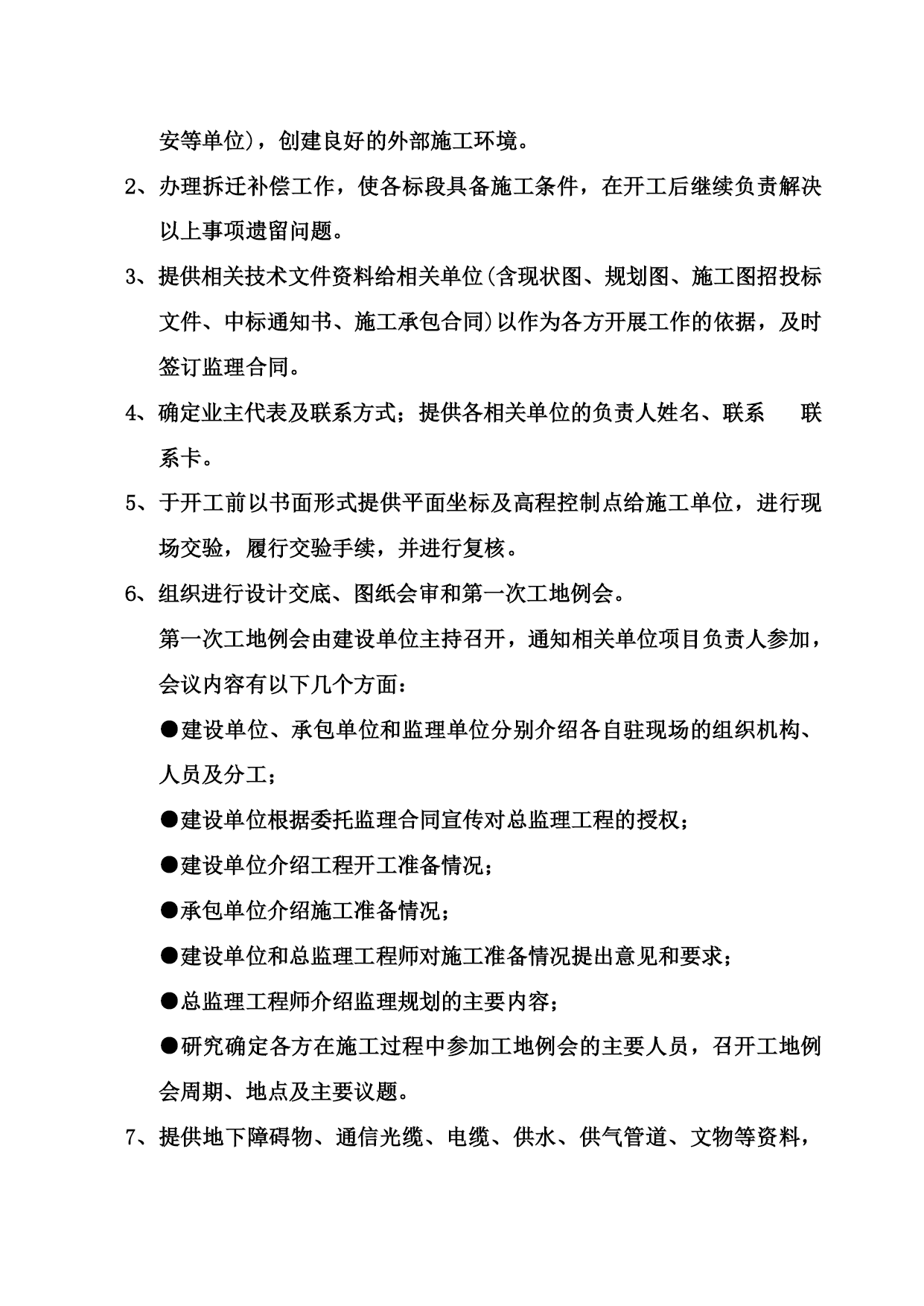 安等单位)，创建良好的外部施工环境。

2、办理拆迁补偿工作，使各标段具备施工条件，在开工后继续负责解决以上事项遗留问题。

3、提供相关技术文件资料给相关单位(含现状图、规划图、施工图招投标文件、中标通知书、施工承包合同)以作为各方开展工作的依据，及时签订监理合同。

4、确定业主代表及联系方式；提供各相关单位的负责人姓名、联系　联系卡。

5、于开工前以书面形式提供平面坐标及高程控制点给施工单位，进行现场交验，履行交验手续，并进行复核。

6、组织进行设计交底、图纸会审和第一次工地例会。

第一次工地例会由建设单位主持召开，通知相关单位项目负责人参加，会议内容有以下几个方面：

●建设单位、承包单位和监理单位分别介绍各自驻现场的组织机构、人员及分工；

●建设单位根据委托监理合同宣传对总监理工程的授权；

●建设单位介绍工程开工准备情况；

●承包单位介绍施工准备情况；

●建设单位和总监理工程师对施工准备情况提出意见和要求；

●总监理工程师介绍监理规划的主要内容；

●研究确定各方在施工过程中参加工地例会的主要人员，召开工地例会周期、地点及主要议题。

7、提供地下障碍物、通信光缆、电缆、供水、供气管道、文物等资料，